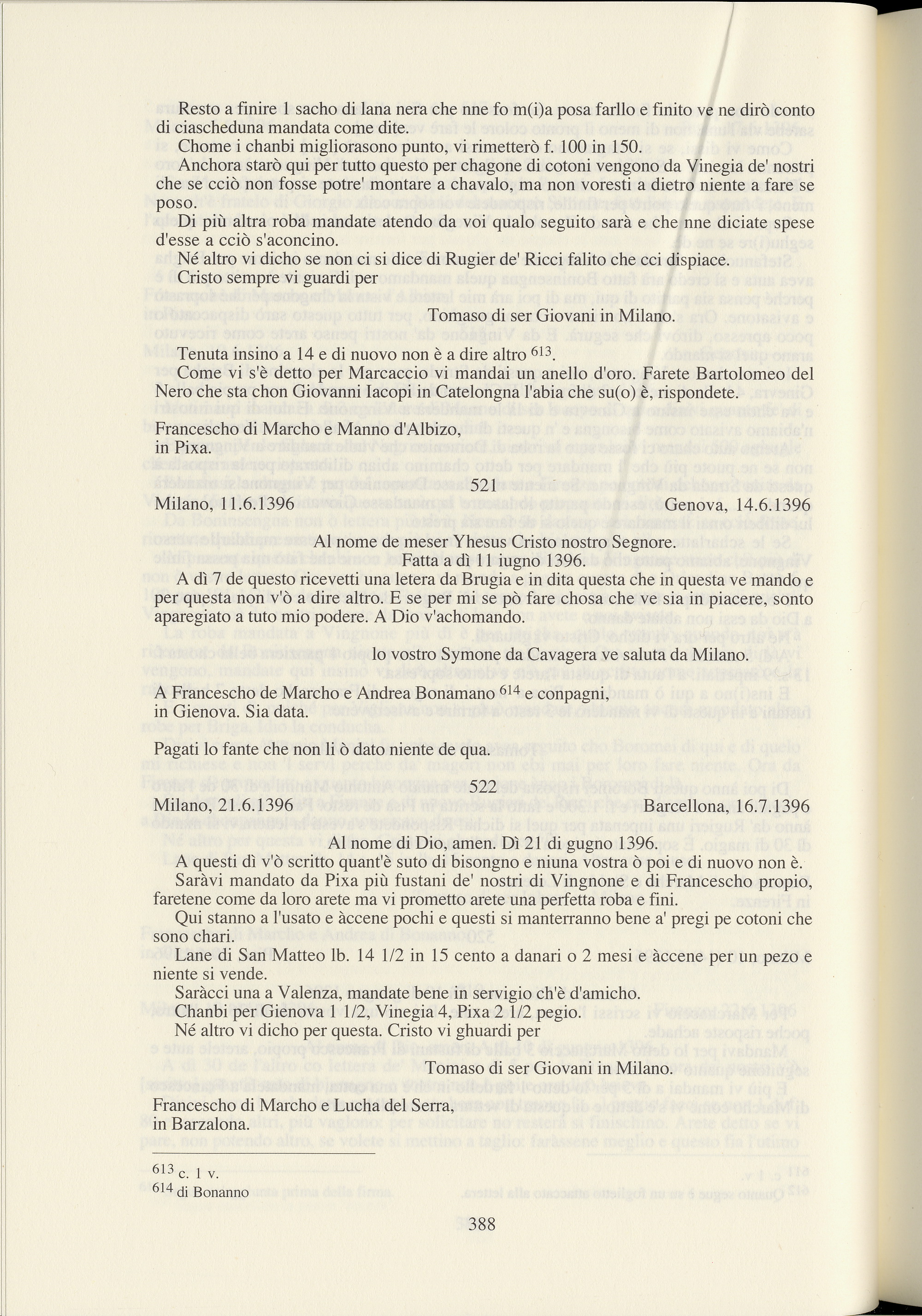 Resto a finire 1 sacho di lana nera che nne fo m(i)a posa farllo e finito ve ne dirò conto di ciascheduna mandata come dite.

Chome i chanbi migliorasono punto, vi rimetterò f. 100 in 150.

Anchora starò qui per tutto questo per chagone di cotoni vengono da Vinegia de' nostri che se cciò non fosse potre' montare a chavalo, ma non voresti a dietro niente a fare se poso.

Di più altra roba mandate atendo da voi qualo seguito sarà e che nne diciate spese d'esse a cciò s'aconcino.

Né altro vi dicho se non ci si dice di Rugier de' Ricci falito che cci dispiace.

Cristo sempre vi guardi per

Tomaso di ser Giovani in Milano.

Tenuta insino a 14 e di nuovo non è a dire altro $^{613}$.

Come vi s'è detto per Marcaccio vi mandai un anello d'oro. Farete Bartolomeo del Nero che sta chon Giovanni Iacopi in Catelongna l'abia che su(o) è, rispondete.

Francescho di Marcho e Manno d'Albizo, in Pixa.

521

Milano, 11.6.1396 Genova, 14.6.1396

Al nome de meser Yhesus Cristo nostro Segnore.
Fatta a dì 11 iugno 1396.

A dì 7 de questo ricevetti una letera da Brugia e in dita questa che in questa ve mando e per questa non v'ò a dire altro. E se per mi se pò fare chosa che ve sia in piacere, sonto aparegiato a tuto mio podere. A Dio v'achomando.

lo vostro Symone da Cavagera ve saluta da Milano.

A Francescho de Marcho e Andrea Bonamano $^{614}$ e conpagni, in Gienova. Sia data.

Pagati lo fante che non li ò dato niente de qua.

522

Milano, 21.6.1396 Barcellona, 16.7.1396

Al nome di Dio, amen. Dì 21 di gugno 1396.

A questi dì v'ò scritto quant'è suto di bisongno e niuna vostra ò poi e di nuovo non è.

Saràvi mandato da Pixa più fustani de' nostri di Vingnone e di Francescho propio, faretene come da loro arete ma vi prometto arete una perfetta roba e fini.

Qui stanno a l'usato e àccene pochi e questi si manterranno bene a' pregi pe cotoni che sono chari.

Lane di San Matteo lb. 14 1/2 in 15 cento a danari o 2 mesi e àccene per un pezo e niente si vende.

Saràcci una a Valenza, mandate bene in servigio ch'è d'amicho.

Chanbi per Gienova 1 1/2, Vinegia 4, Pixa 2 1/2 pegio.

Né altro vi dicho per questa. Cristo vi ghuardi per

Tomaso di ser Giovani in Milano.

Francescho di Marcho e Lucha del Serra, in Barzalona.

$^{613}$ c. 1 v.
$^{614}$ di Bonanno

388